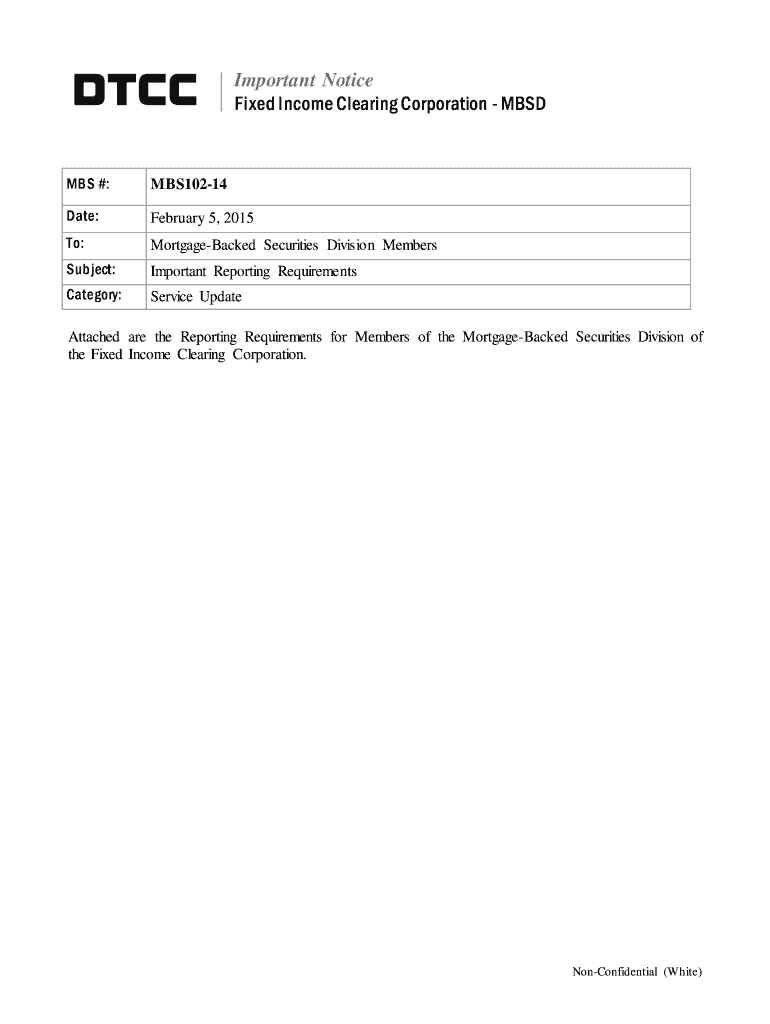 DTCC

Important Notice
Fixed Income Clearing Corporation - MBSD

| MBS #: | MBS102-14 |
|---|---|
| Date: | February 5, 2015 |
| To: | Mortgage-Backed Securities Division Members |
| Subject: | Important Reporting Requirements |
| Category: | Service Update |

Attached are the Reporting Requirements for Members of the Mortgage-Backed Securities Division of the Fixed Income Clearing Corporation.

Non-Confidential (White)